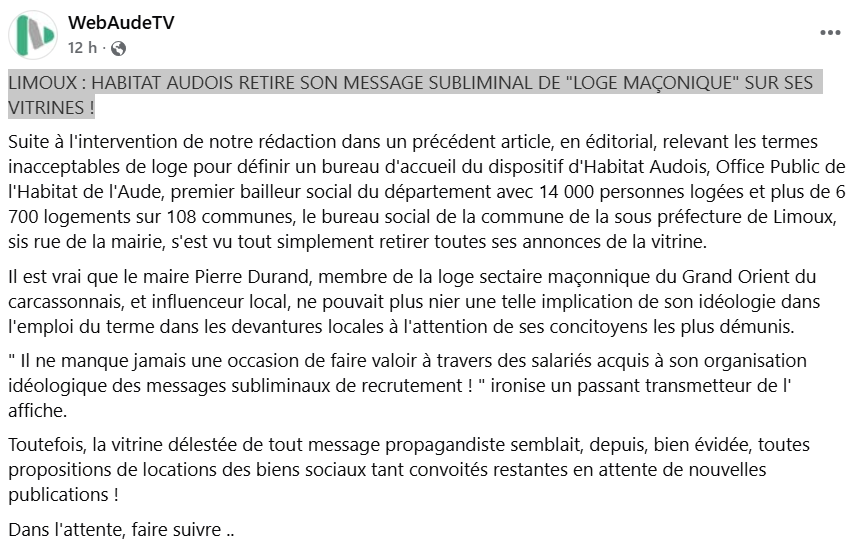 WebAudeTV
12 h ·

LIMOUX : HABITAT AUDOIS RETIRE SON MESSAGE SUBLIMINAL DE "LOGE MAÇONIQUE" SUR SES VITRINES !

Suite à l'intervention de notre rédaction dans un précédent article, en éditorial, relevant les termes inacceptables de loge pour définir un bureau d'accueil du dispositif d'Habitat Audois, Office Public de l'Habitat de l'Aude, premier bailleur social du département avec 14 000 personnes logées et plus de 6 700 logements sur 108 communes, le bureau social de la commune de la sous préfecture de Limoux, sis rue de la mairie, s'est vu tout simplement retirer toutes ses annonces de la vitrine.

Il est vrai que le maire Pierre Durand, membre de la loge sectaire maçonnique du Grand Orient du carcassonnais, et influenceur local, ne pouvait plus nier une telle implication de son idéologie dans l'emploi du terme dans les devantures locales à l'attention de ses concitoyens les plus démunis.

" Il ne manque jamais une occasion de faire valoir à travers des salariés acquis à son organisation idéologique des messages subliminaux de recrutement ! " ironise un passant transmetteur de l' affiche.

Toutefois, la vitrine délestée de tout message propagandiste semblait, depuis, bien évidée, toutes propositions de locations des biens sociaux tant convoités restantes en attente de nouvelles publications !

Dans l'attente, faire suivre ..